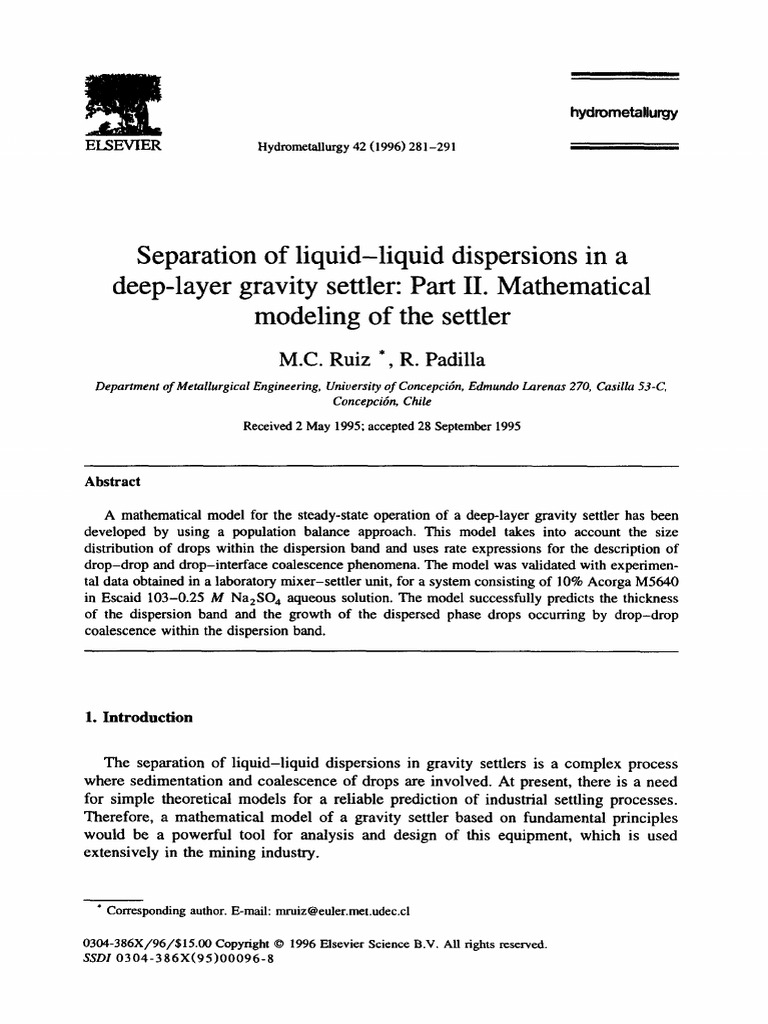 ELSEVIER

Hydrometallurgy 42 (1996) 281-291

hydrometallurgy

Separation of liquid-liquid dispersions in a deep-layer gravity settler: Part II. Mathematical modeling of the settler

M.C. Ruiz $^{*}$, R. Padilla

Department of Metallurgical Engineering, University of Concepción, Edmundo Larenas 270, Casilla 53-C, Concepción, Chile

Received 2 May 1995; accepted 28 September 1995

Abstract

A mathematical model for the steady-state operation of a deep-layer gravity settler has been developed by using a population balance approach. This model takes into account the size distribution of drops within the dispersion band and uses rate expressions for the description of drop-drop and drop-interface coalescence phenomena. The model was validated with experimental data obtained in a laboratory mixer-settler unit, for a system consisting of 10% Acorga M5640 in Escaid 103-0.25 M $Na_2SO_4$ aqueous solution. The model successfully predicts the thickness of the dispersion band and the growth of the dispersed phase drops occurring by drop-drop coalescence within the dispersion band.

1. Introduction

The separation of liquid-liquid dispersions in gravity settlers is a complex process where sedimentation and coalescence of drops are involved. At present, there is a need for simple theoretical models for a reliable prediction of industrial settling processes. Therefore, a mathematical model of a gravity settler based on fundamental principles would be a powerful tool for analysis and design of this equipment, which is used extensively in the mining industry.

$^{*}$ Corresponding author. E-mail: mruiz@euler.met.udec.cl

0304-386X/96/$15.00 Copyright © 1996 Elsevier Science B.V. All rights reserved.
SSDI 0304-386X(95)00096-8